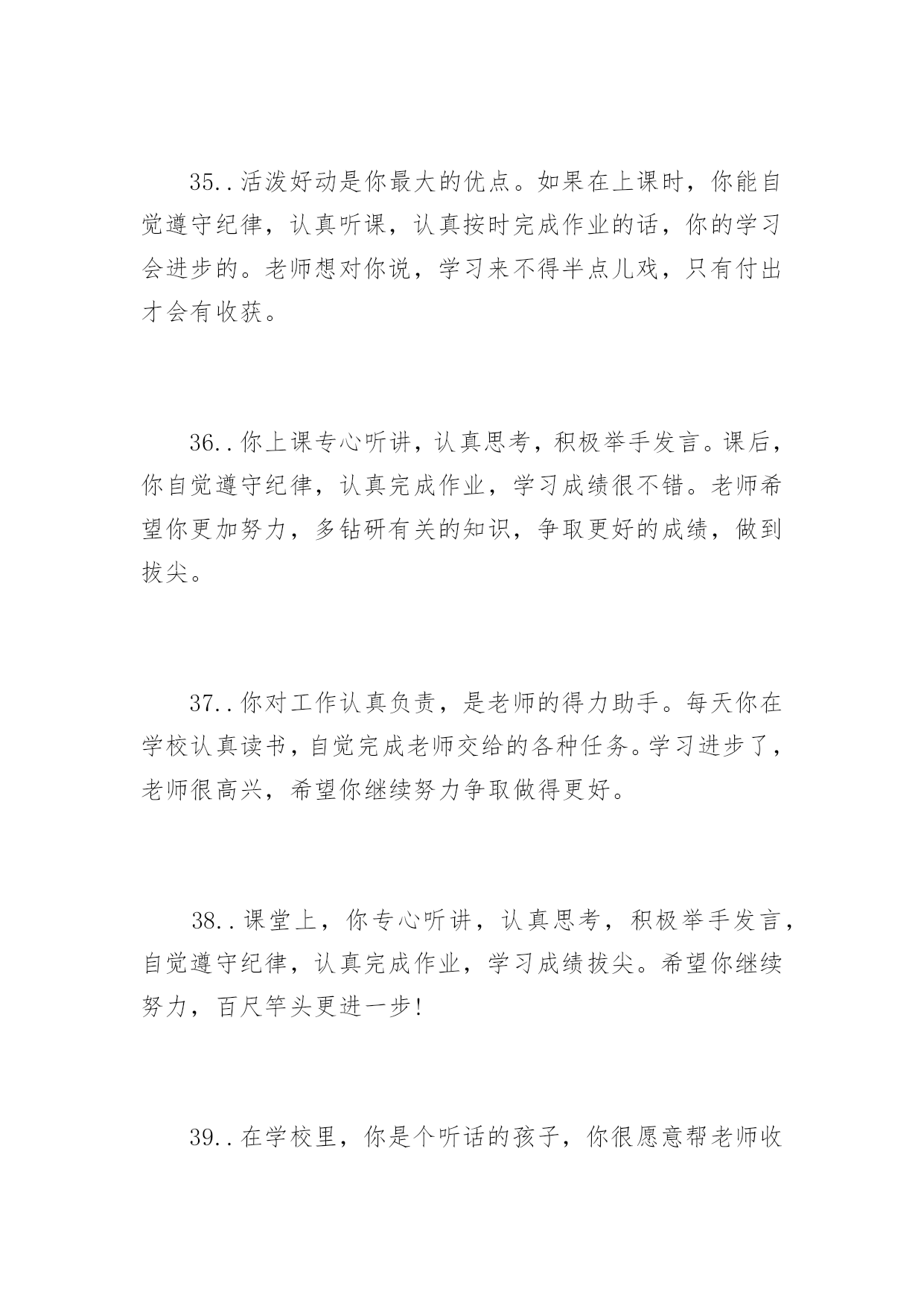 35..活泼好动是你最大的优点。如果在上课时，你能自觉遵守纪律，认真听课，认真按时完成作业的话，你的学习会进步的。老师想对你说，学习来不得半点儿戏，只有付出才会有收获。

36..你上课专心听讲，认真思考，积极举手发言。课后，你自觉遵守纪律，认真完成作业，学习成绩很不错。老师希望你更加努力，多钻研有关的知识，争取更好的成绩，做到拔尖。

37..你对工作认真负责，是老师的得力助手。每天你在学校认真读书，自觉完成老师交给的各种任务。学习进步了，老师很高兴，希望你继续努力争取做得更好。

38..课堂上，你专心听讲，认真思考，积极举手发言，自觉遵守纪律，认真完成作业，学习成绩拔尖。希望你继续努力，百尺竿头更进一步!

39..在学校里，你是个听话的孩子，你很愿意帮老师收